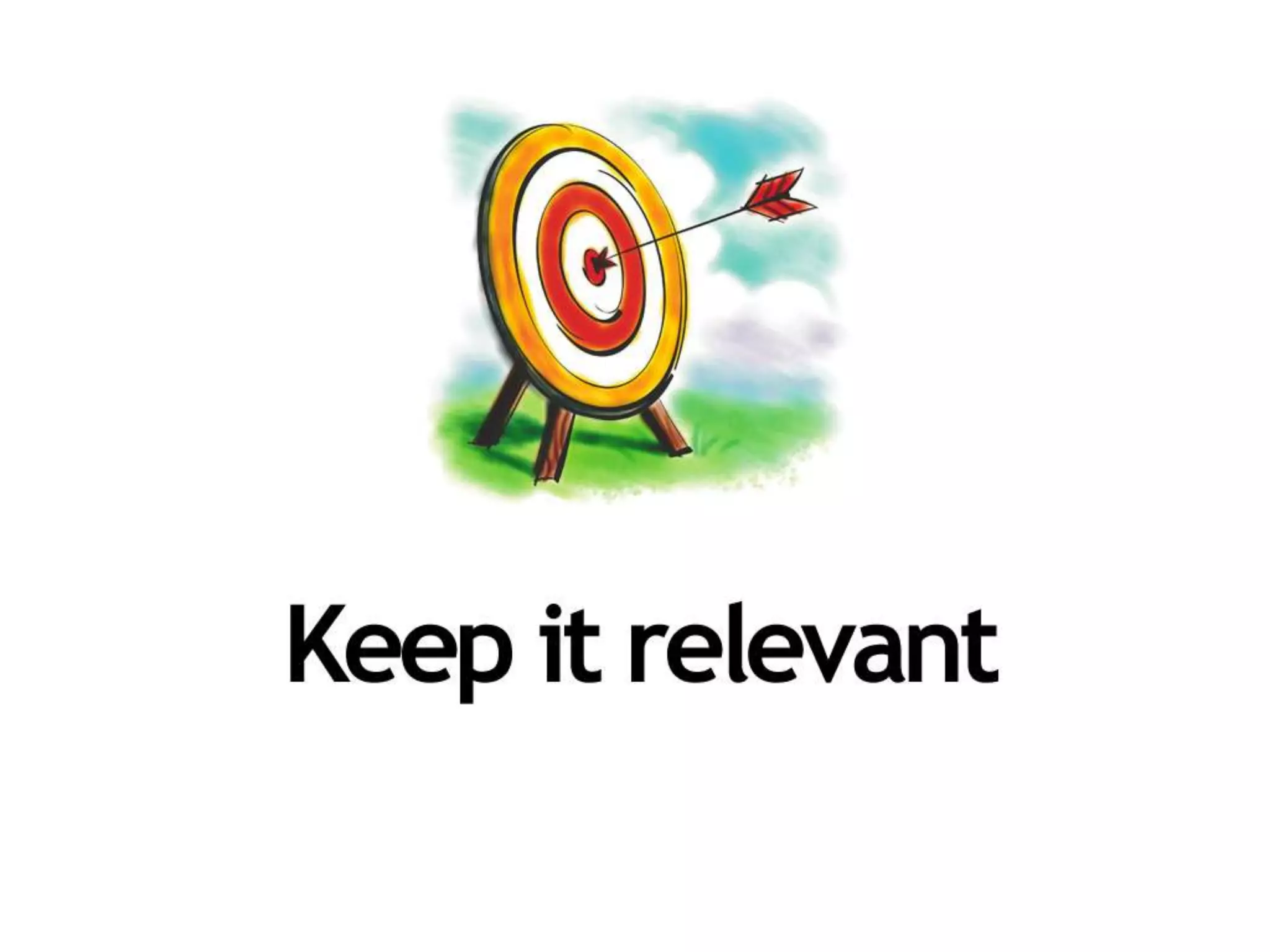 Keep it relevant